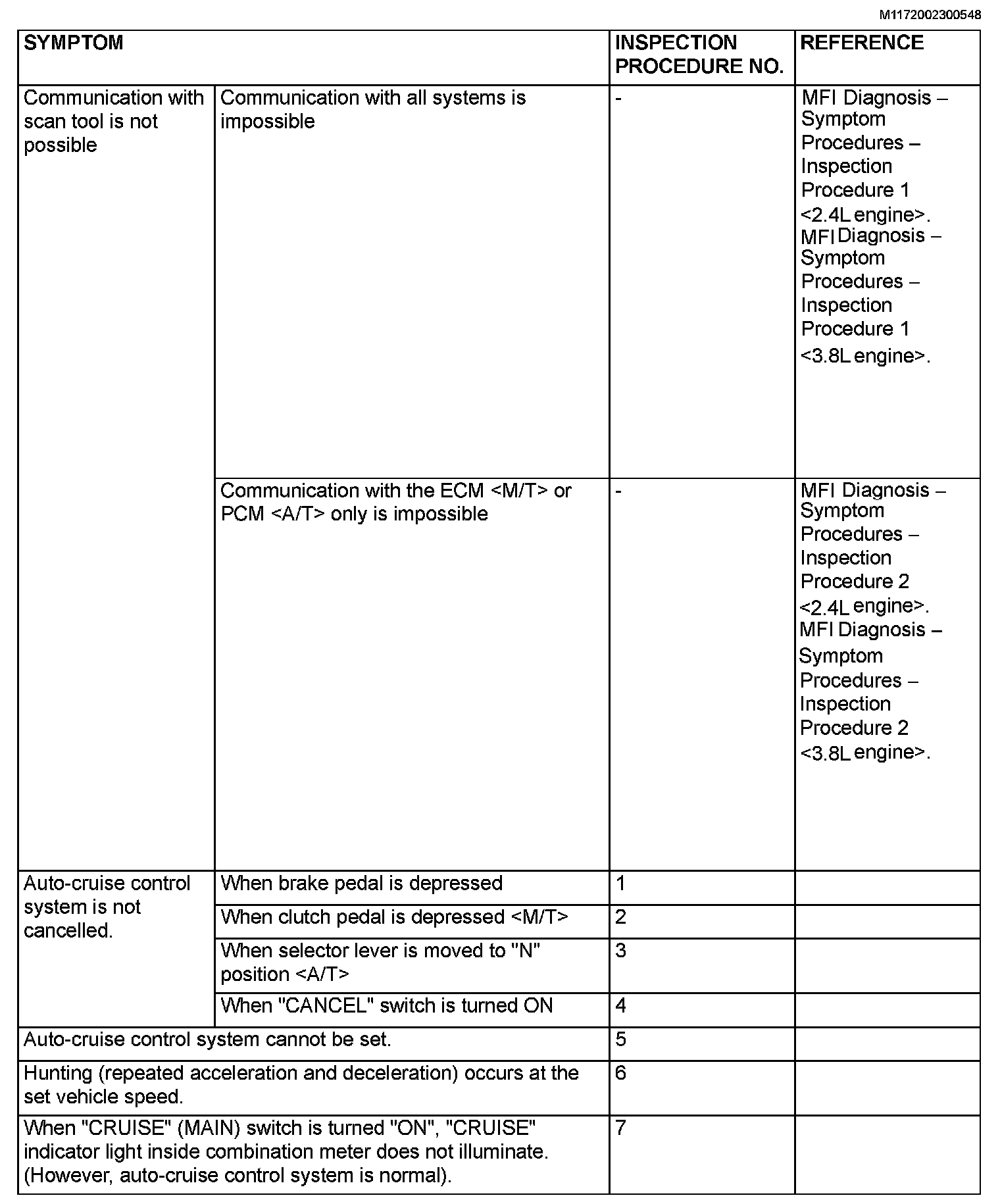 M1172002300548

| SYMPTOM | | INSPECTION PROCEDURE NO. | REFERENCE |
|---|---|---|---|
| Communication with scan tool is not possible | Communication with all systems is impossible | - | MFI Diagnosis – Symptom Procedures – Inspection Procedure 1 <2.4L engine>. MFI Diagnosis – Symptom Procedures – Inspection Procedure 1 <3.8L engine>. |
| | Communication with the ECM <M/T> or PCM <A/T> only is impossible | - | MFI Diagnosis – Symptom Procedures – Inspection Procedure 2 <2.4L engine>. MFI Diagnosis – Symptom Procedures – Inspection Procedure 2 <3.8L engine>. |
| Auto-cruise control system is not cancelled. | When brake pedal is depressed | 1 | |
| | When clutch pedal is depressed <M/T> | 2 | |
| | When selector lever is moved to "N" position <A/T> | 3 | |
| | When "CANCEL" switch is turned ON | 4 | |
| Auto-cruise control system cannot be set. | | 5 | |
| Hunting (repeated acceleration and deceleration) occurs at the set vehicle speed. | | 6 | |
| When "CRUISE" (MAIN) switch is turned "ON", "CRUISE" indicator light inside combination meter does not illuminate. (However, auto-cruise control system is normal). | | 7 | |